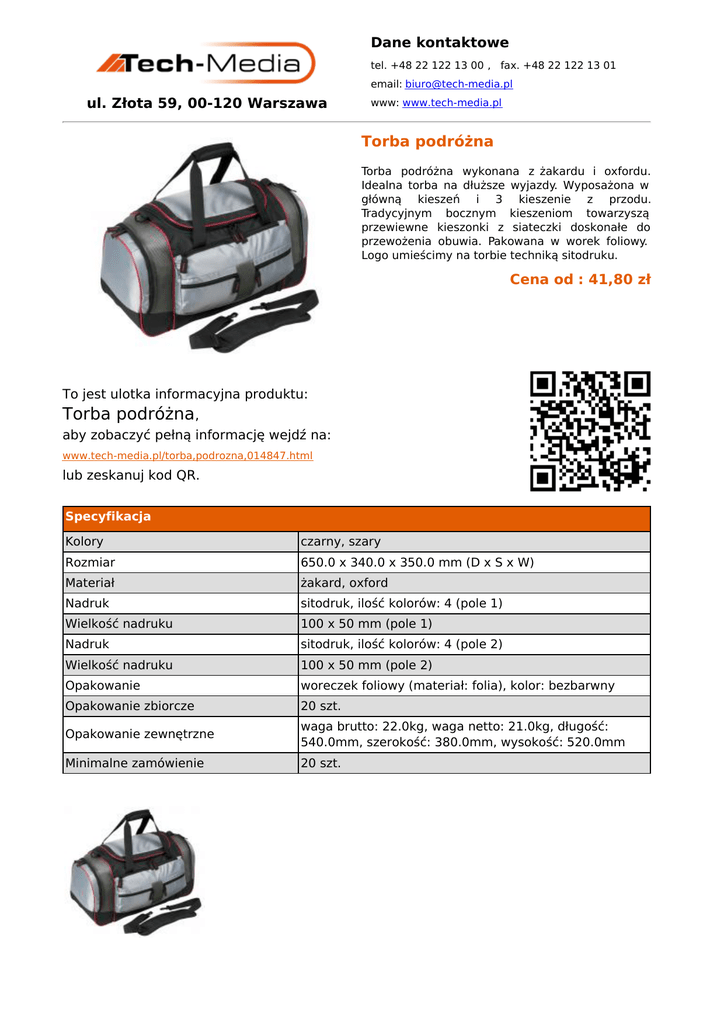 Tech-Media

ul. Złota 59, 00-120 Warszawa

Dane kontaktowe

tel. +48 22 122 13 00 , fax. +48 22 122 13 01

email: biuro@tech-media.pl

www: www.tech-media.pl

Torba podróżna

Torba podróżna wykonana z żakardu i oxfordu. Idealna torba na dłuższe wyjazdy. Wyposażona w główną kieszeń i 3 kieszenie z przodu. Tradycyjnym bocznym kieszeniom towarzyszą przewiewne kieszonki z siateczki doskonałe do przewożenia obuwia. Pakowana w worek foliowy. Logo umieścimy na torbie techniką sitodruku.

Cena od : 41,80 zł

To jest ulotka informacyjna produktu:
Torba podróżna,
aby zobaczyć pełną informację wejdź na:
www.tech-media.pl/torba,podrozna,014847.html
lub zeskanuj kod QR.

| Specyfikacja | |
|---|---|
| Kolory | czarny, szary |
| Rozmiar | 650.0 x 340.0 x 350.0 mm (D x S x W) |
| Materiał | żakard, oxford |
| Nadruk | sitodruk, ilość kolorów: 4 (pole 1) |
| Wielkość nadruku | 100 x 50 mm (pole 1) |
| Nadruk | sitodruk, ilość kolorów: 4 (pole 2) |
| Wielkość nadruku | 100 x 50 mm (pole 2) |
| Opakowanie | woreczek foliowy (materiał: folia), kolor: bezbarwny |
| Opakowanie zbiorcze | 20 szt. |
| Opakowanie zewnętrzne | waga brutto: 22.0kg, waga netto: 21.0kg, długość: 540.0mm, szerokość: 380.0mm, wysokość: 520.0mm |
| Minimalne zamówienie | 20 szt. |